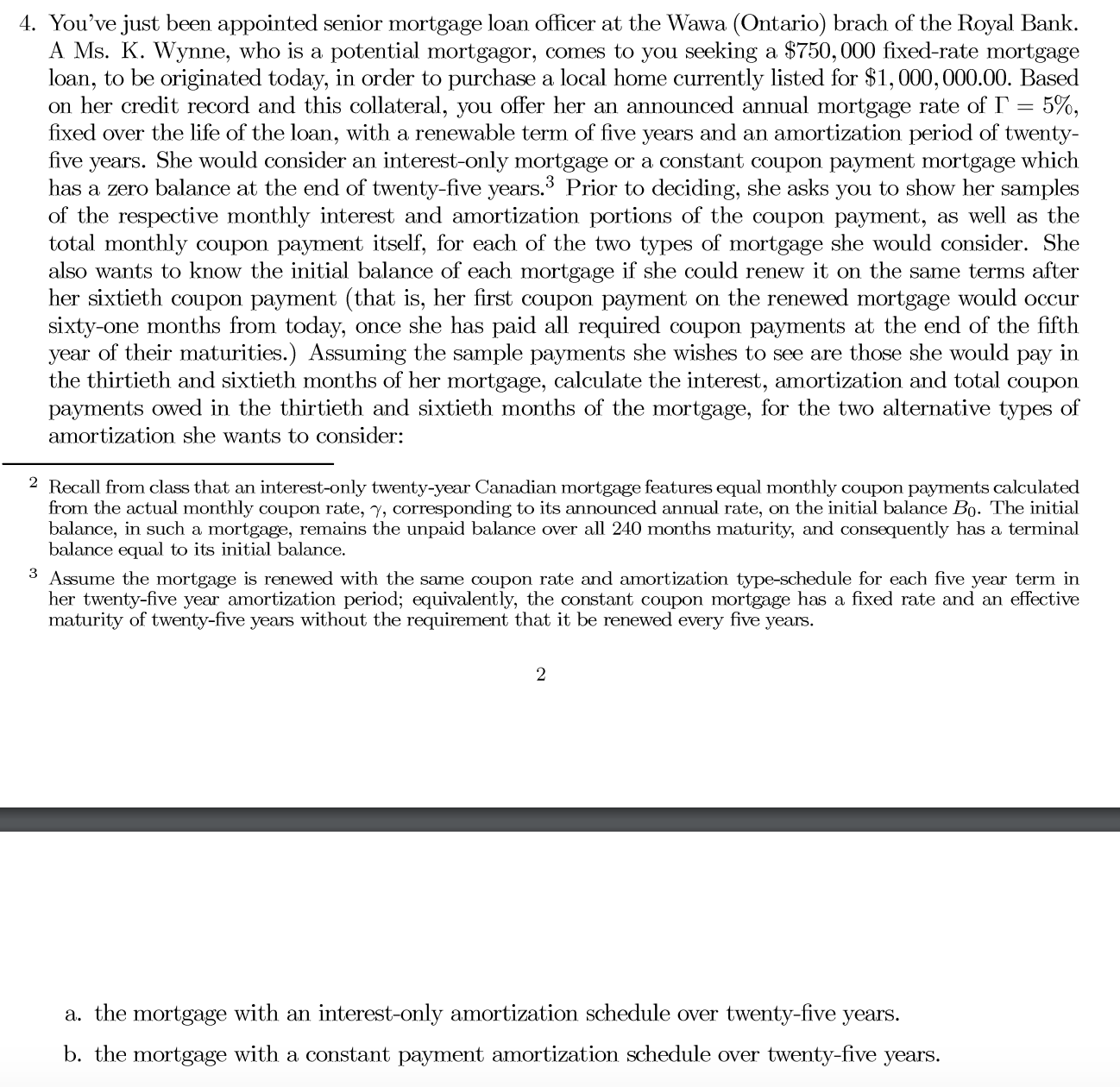 4. You've just been appointed senior mortgage loan officer at the Wawa (Ontario) brach of the Royal Bank. A Ms. K. Wynne, who is a potential mortgagor, comes to you seeking a $\$750,000$ fixed-rate mortgage loan, to be originated today, in order to purchase a local home currently listed for $\$1,000,000.00$. Based on her credit record and this collateral, you offer her an announced annual mortgage rate of $\Gamma = 5\%$, fixed over the life of the loan, with a renewable term of five years and an amortization period of twenty-five years. She would consider an interest-only mortgage or a constant coupon payment mortgage which has a zero balance at the end of twenty-five years.$^3$ Prior to deciding, she asks you to show her samples of the respective monthly interest and amortization portions of the coupon payment, as well as the total monthly coupon payment itself, for each of the two types of mortgage she would consider. She also wants to know the initial balance of each mortgage if she could renew it on the same terms after her sixtieth coupon payment (that is, her first coupon payment on the renewed mortgage would occur sixty-one months from today, once she has paid all required coupon payments at the end of the fifth year of their maturities.) Assuming the sample payments she wishes to see are those she would pay in the thirtieth and sixtieth months of her mortgage, calculate the interest, amortization and total coupon payments owed in the thirtieth and sixtieth months of the mortgage, for the two alternative types of amortization she wants to consider:

$^2$ Recall from class that an interest-only twenty-year Canadian mortgage features equal monthly coupon payments calculated from the actual monthly coupon rate, $\gamma$, corresponding to its announced annual rate, on the initial balance $B_0$. The initial balance, in such a mortgage, remains the unpaid balance over all 240 months maturity, and consequently has a terminal balance equal to its initial balance.

$^3$ Assume the mortgage is renewed with the same coupon rate and amortization type-schedule for each five year term in her twenty-five year amortization period; equivalently, the constant coupon mortgage has a fixed rate and an effective maturity of twenty-five years without the requirement that it be renewed every five years.

2

a. the mortgage with an interest-only amortization schedule over twenty-five years.

b. the mortgage with a constant payment amortization schedule over twenty-five years.